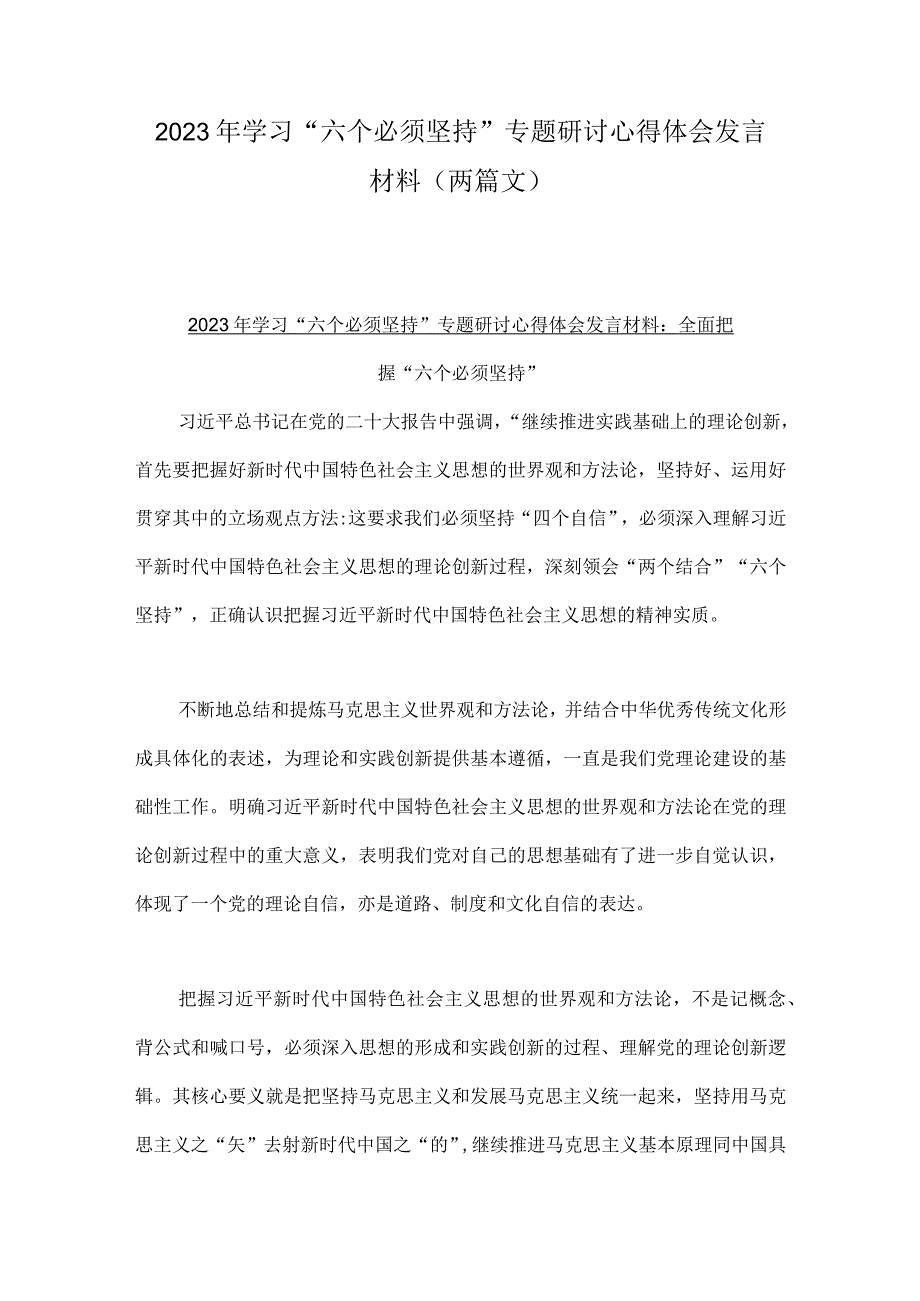 2023年学习“六个必须坚持”专题研讨心得体会发言材料（两篇文）

2023年学习“六个必须坚持”专题研讨心得体会发言材料：全面把握“六个必须坚持”

习近平总书记在党的二十大报告中强调，“继续推进实践基础上的理论创新，首先要把握好新时代中国特色社会主义思想的世界观和方法论，坚持好、运用好贯穿其中的立场观点方法:这要求我们必须坚持“四个自信”，必须深入理解习近平新时代中国特色社会主义思想的理论创新过程，深刻领会“两个结合”“六个坚持”，正确认识把握习近平新时代中国特色社会主义思想的精神实质。

不断地总结和提炼马克思主义世界观和方法论，并结合中华优秀传统文化形成具体化的表述，为理论和实践创新提供基本遵循，一直是我们党理论建设的基础性工作。明确习近平新时代中国特色社会主义思想的世界观和方法论在党的理论创新过程中的重大意义，表明我们党对自己的思想基础有了进一步自觉认识，体现了一个党的理论自信，亦是道路、制度和文化自信的表达。

把握习近平新时代中国特色社会主义思想的世界观和方法论，不是记概念、背公式和喊口号，必须深入思想的形成和实践创新的过程、理解党的理论创新逻辑。其核心要义就是把坚持马克思主义和发展马克思主义统一起来，坚持用马克思主义之“矢”去射新时代中国之“的”，继续推进马克思主义基本原理同中国具